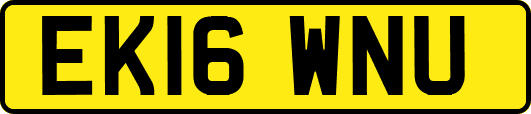 EK16 WNU